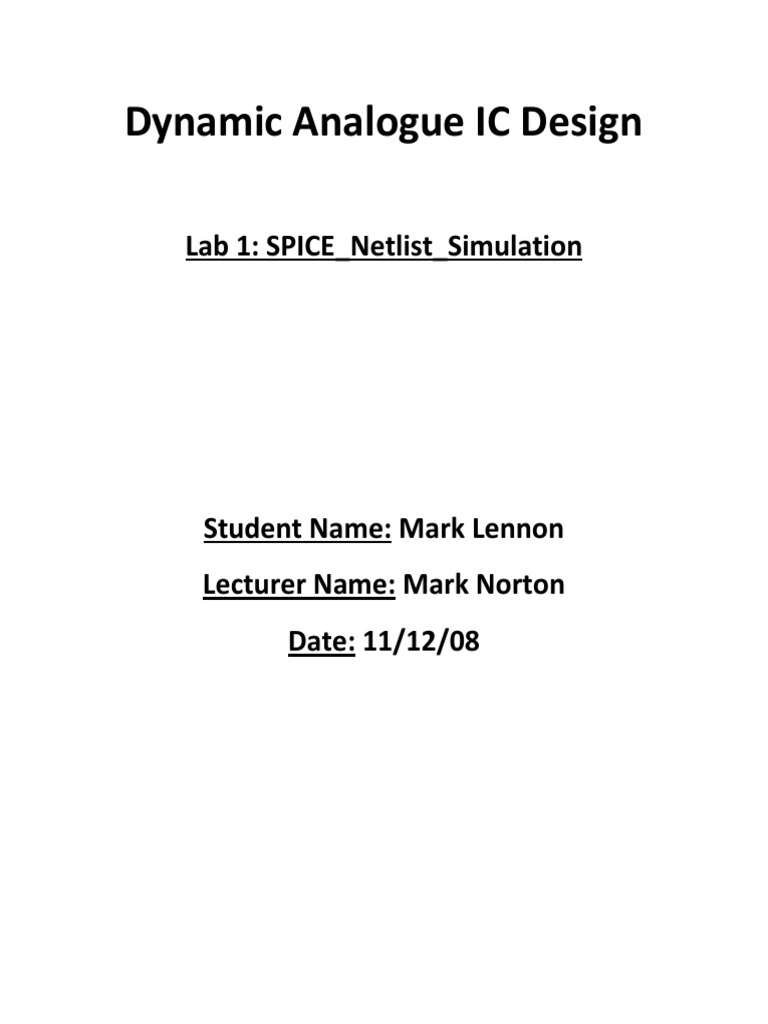 Dynamic Analogue IC Design

Lab 1: SPICE_Netlist_Simulation

Student Name: Mark Lennon

Lecturer Name: Mark Norton

Date: 11/12/08